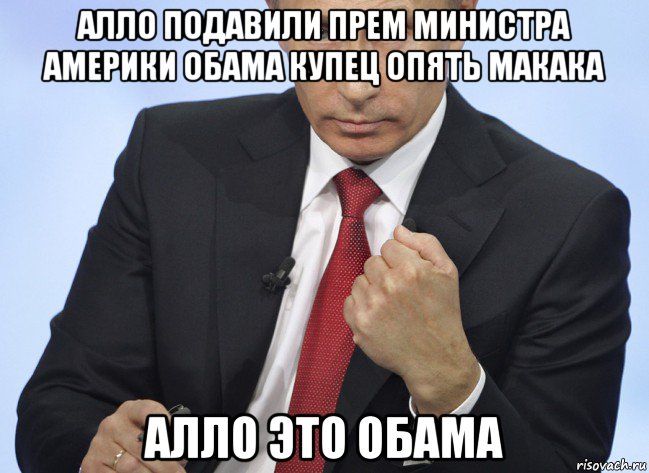 АЛЛО ПОДАВИЛИ ПРЕМ МИНИСТРА АМЕРИКИ ОБАМА КУПЕЦ ОПЯТЬ МАКАКА

АЛЛО ЭТО ОБАМА

risovach.ru